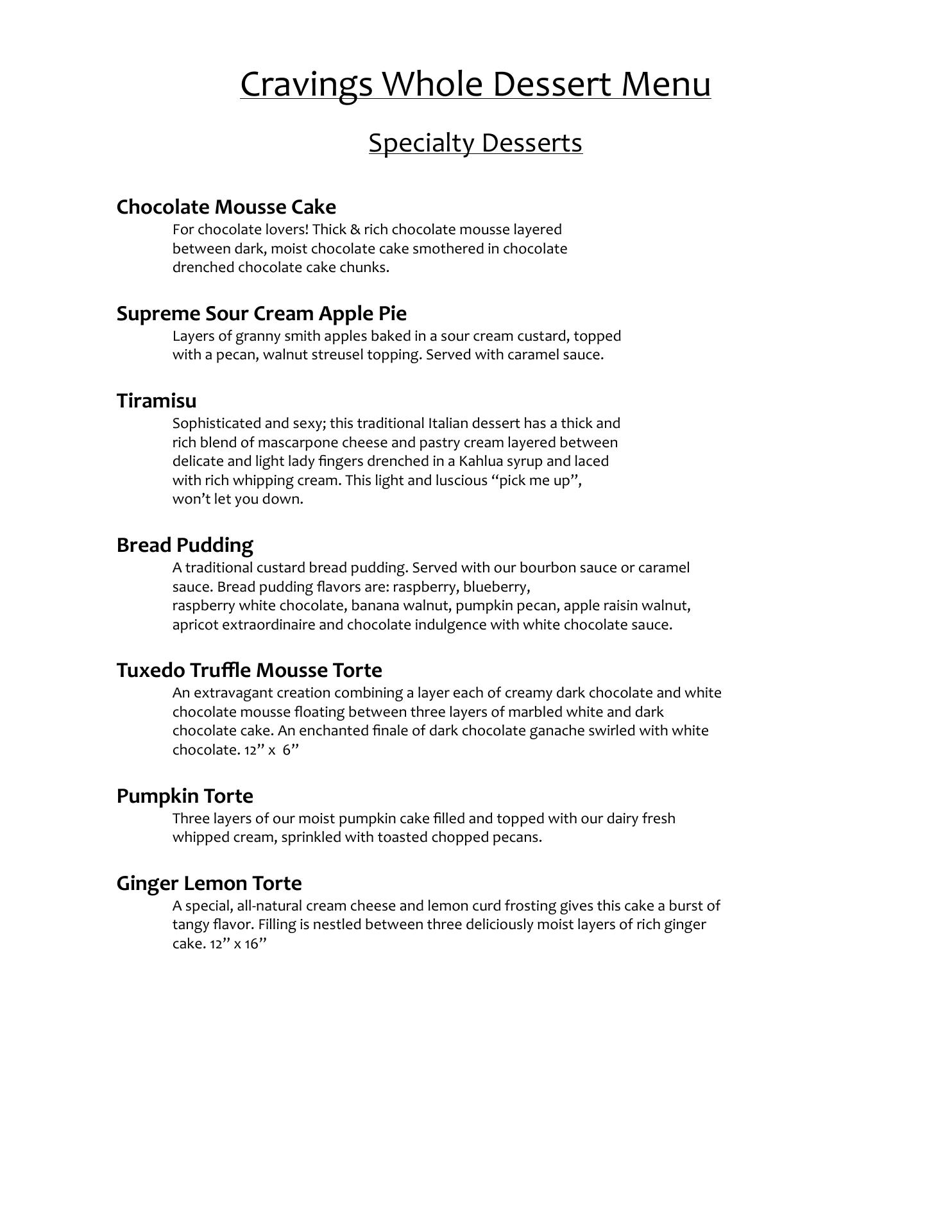 Cravings Whole Dessert Menu

Specialty Desserts

Chocolate Mousse Cake

For chocolate lovers! Thick & rich chocolate mousse layered between dark, moist chocolate cake smothered in chocolate drenched chocolate cake chunks.

Supreme Sour Cream Apple Pie

Layers of granny smith apples baked in a sour cream custard, topped with a pecan, walnut streusel topping. Served with caramel sauce.

Tiramisu

Sophisticated and sexy; this traditional Italian dessert has a thick and rich blend of mascarpone cheese and pastry cream layered between delicate and light lady fingers drenched in a Kahlua syrup and laced with rich whipping cream. This light and luscious “pick me up”, won’t let you down.

Bread Pudding

A traditional custard bread pudding. Served with our bourbon sauce or caramel sauce. Bread pudding flavors are: raspberry, blueberry, raspberry white chocolate, banana walnut, pumpkin pecan, apple raisin walnut, apricot extraordinaire and chocolate indulgence with white chocolate sauce.

Tuxedo Truffle Mousse Torte

An extravagant creation combining a layer each of creamy dark chocolate and white chocolate mousse floating between three layers of marbled white and dark chocolate cake. An enchanted finale of dark chocolate ganache swirled with white chocolate. 12” x 6”

Pumpkin Torte

Three layers of our moist pumpkin cake filled and topped with our dairy fresh whipped cream, sprinkled with toasted chopped pecans.

Ginger Lemon Torte

A special, all-natural cream cheese and lemon curd frosting gives this cake a burst of tangy flavor. Filling is nestled between three deliciously moist layers of rich ginger cake. 12” x 16”